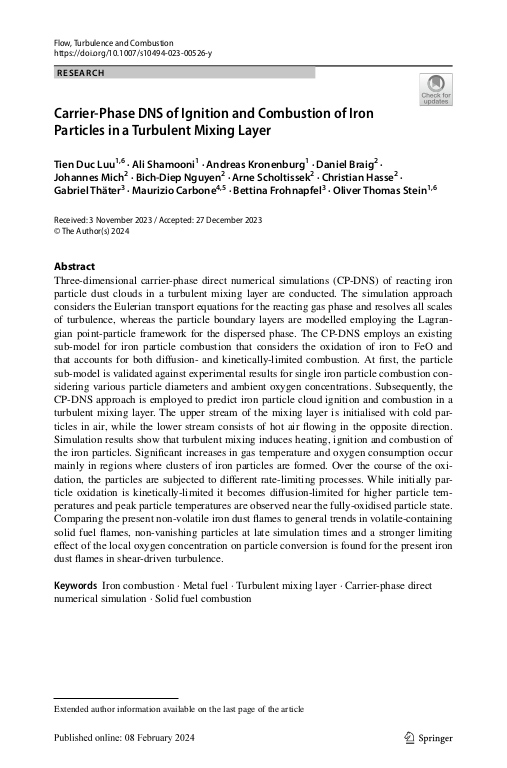 Flow, Turbulence and Combustion
https://doi.org/10.1007/s10494-023-00526-y

RESEARCH

Check for updates

Carrier-Phase DNS of Ignition and Combustion of Iron Particles in a Turbulent Mixing Layer

Tien Duc Luu$^{1,6}$ · Ali Shamooni$^{1}$ · Andreas Kronenburg$^{1}$ · Daniel Braig$^{2}$ · Johannes Mich$^{2}$ · Bich-Diep Nguyen$^{2}$ · Arne Scholtissek$^{2}$ · Christian Hasse$^{2}$ · Gabriel Thäter$^{3}$ · Maurizio Carbone$^{4,5}$ · Bettina Frohnapfel$^{3}$ · Oliver Thomas Stein$^{1,6}$

Received: 3 November 2023 / Accepted: 27 December 2023
© The Author(s) 2024

Abstract
Three-dimensional carrier-phase direct numerical simulations (CP-DNS) of reacting iron particle dust clouds in a turbulent mixing layer are conducted. The simulation approach considers the Eulerian transport equations for the reacting gas phase and resolves all scales of turbulence, whereas the particle boundary layers are modelled employing the Lagrangian point-particle framework for the dispersed phase. The CP-DNS employs an existing sub-model for iron particle combustion that considers the oxidation of iron to FeO and that accounts for both diffusion- and kinetically-limited combustion. At first, the particle sub-model is validated against experimental results for single iron particle combustion considering various particle diameters and ambient oxygen concentrations. Subsequently, the CP-DNS approach is employed to predict iron particle cloud ignition and combustion in a turbulent mixing layer. The upper stream of the mixing layer is initialised with cold particles in air, while the lower stream consists of hot air flowing in the opposite direction. Simulation results show that turbulent mixing induces heating, ignition and combustion of the iron particles. Significant increases in gas temperature and oxygen consumption occur mainly in regions where clusters of iron particles are formed. Over the course of the oxidation, the particles are subjected to different rate-limiting processes. While initially particle oxidation is kinetically-limited it becomes diffusion-limited for higher particle temperatures and peak particle temperatures are observed near the fully-oxidised particle state. Comparing the present non-volatile iron dust flames to general trends in volatile-containing solid fuel flames, non-vanishing particles at late simulation times and a stronger limiting effect of the local oxygen concentration on particle conversion is found for the present iron dust flames in shear-driven turbulence.

Keywords Iron combustion · Metal fuel · Turbulent mixing layer · Carrier-phase direct numerical simulation · Solid fuel combustion

Extended author information available on the last page of the article

Published online: 08 February 2024

Springer